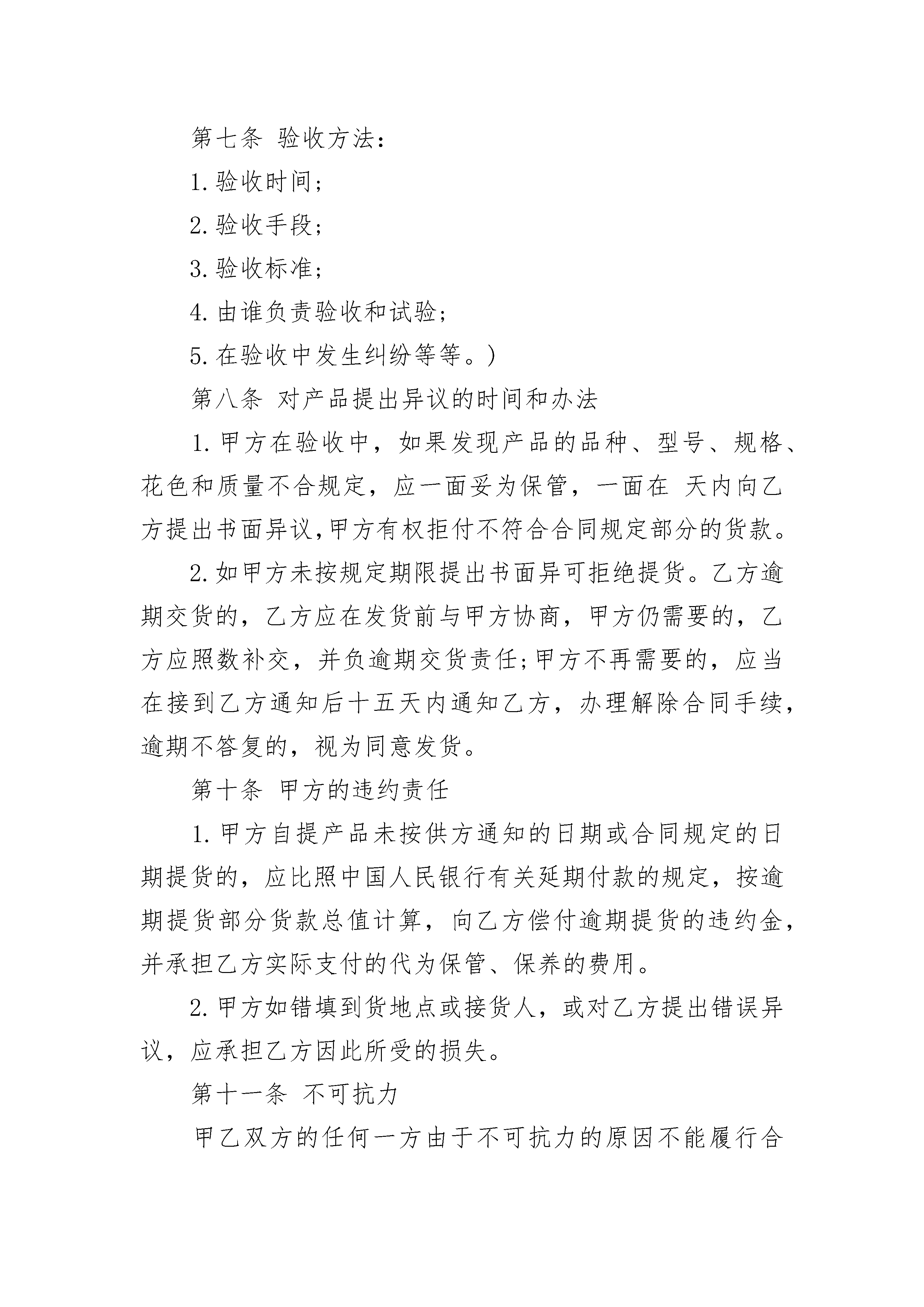 第七条 验收方法：

1.验收时间；

2.验收手段；

3.验收标准；

4.由谁负责验收和试验；

5.在验收中发生纠纷等等。)

第八条 对产品提出异议的时间和办法

1.甲方在验收中，如果发现产品的品种、型号、规格、花色和质量不合规定，应一面妥为保管，一面在 天内向乙方提出书面异议,甲方有权拒付不符合合同规定部分的货款。

2.如甲方未按规定期限提出书面异可拒绝提货。乙方逾期交货的，乙方应在发货前与甲方协商，甲方仍需要的，乙方应照数补交，并负逾期交货责任;甲方不再需要的，应当在接到乙方通知后十五天内通知乙方，办理解除合同手续，逾期不答复的，视为同意发货。

第十条 甲方的违约责任

1.甲方自提产品未按供方通知的日期或合同规定的日期提货的，应比照中国人民银行有关延期付款的规定，按逾期提货部分货款总值计算，向乙方偿付逾期提货的违约金，并承担乙方实际支付的代为保管、保养的费用。

2.甲方如错填到货地点或接货人，或对乙方提出错误异议，应承担乙方因此所受的损失。

第十一条 不可抗力

甲乙双方的任何一方由于不可抗力的原因不能履行合